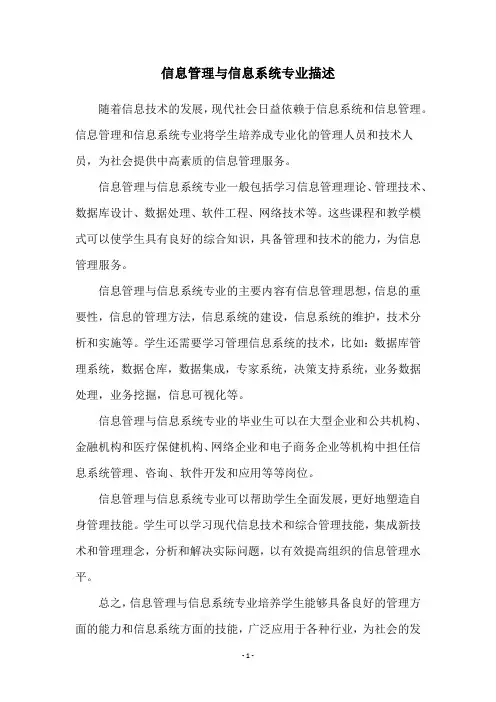 信息管理与信息系统专业描述

随着信息技术的发展，现代社会日益依赖于信息系统和信息管理。信息管理和信息系统专业将学生培养成专业化的管理人员和技术人员，为社会提供中高素质的信息管理服务。

信息管理与信息系统专业一般包括学习信息管理理论、管理技术、数据库设计、数据处理、软件工程、网络技术等。这些课程和教学模式可以使学生具有良好的综合知识，具备管理和技术的能力，为信息管理服务。

信息管理与信息系统专业的主要内容有信息管理思想，信息的重要性，信息的管理方法，信息系统的建设，信息系统的维护，技术分析和实施等。学生还需要学习管理信息系统的技术，比如：数据库管理系统，数据仓库，数据集成，专家系统，决策支持系统，业务数据处理，业务挖掘，信息可视化等。

信息管理与信息系统专业的毕业生可以在大型企业和公共机构、金融机构和医疗保健机构、网络企业和电子商务企业等机构中担任信息系统管理、咨询、软件开发和应用等等岗位。

信息管理与信息系统专业可以帮助学生全面发展，更好地塑造自身管理技能。学生可以学习现代信息技术和综合管理技能，集成新技术和管理理念，分析和解决实际问题，以有效提高组织的信息管理水平。

总之，信息管理与信息系统专业培养学生能够具备良好的管理方面的能力和信息系统方面的技能，广泛应用于各种行业，为社会的发

- 1 -